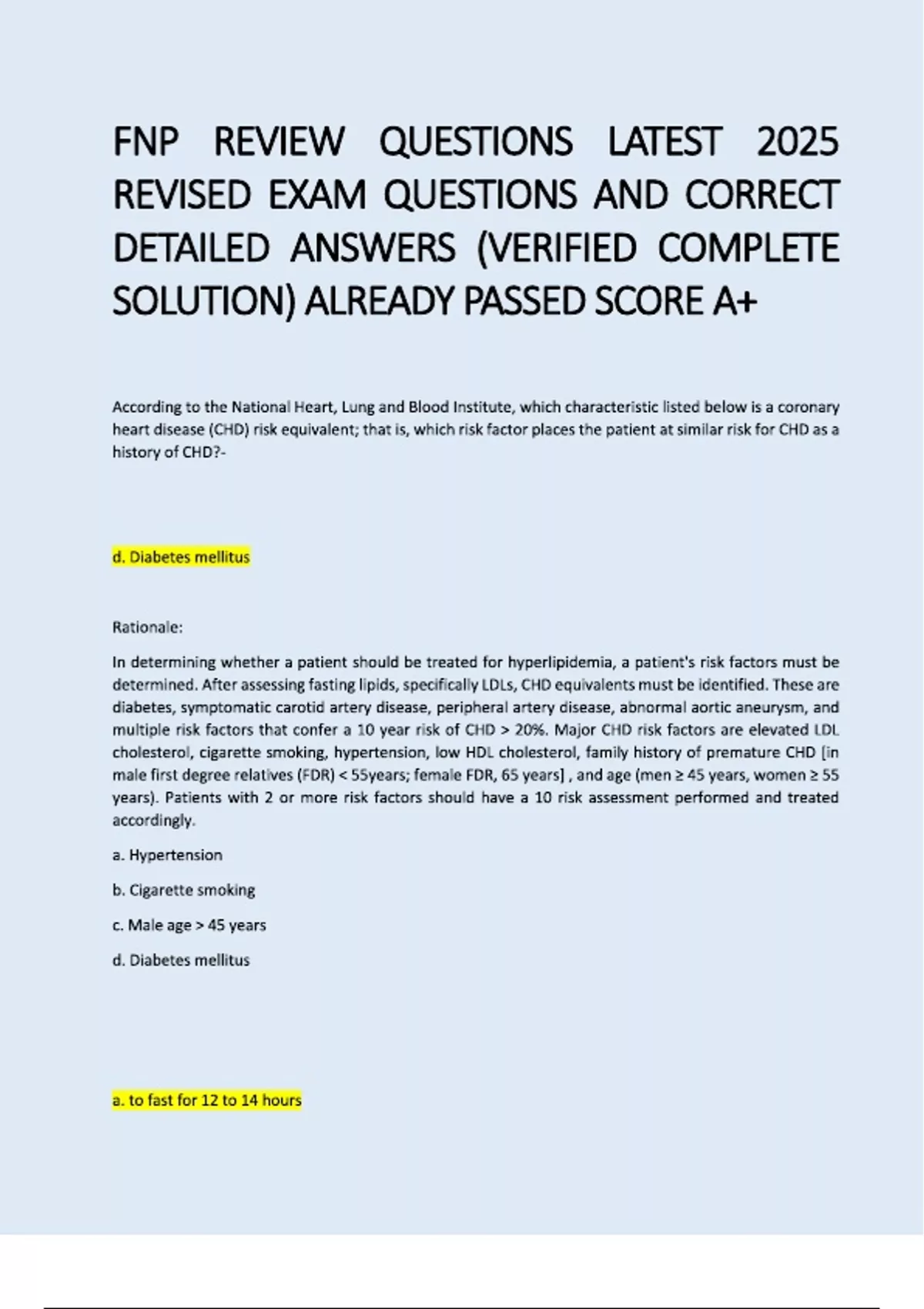 FNP REVIEW QUESTIONS LATEST 2025 REVISED EXAM QUESTIONS AND CORRECT DETAILED ANSWERS (VERIFIED COMPLETE SOLUTION) ALREADY PASSED SCORE A+

According to the National Heart, Lung and Blood Institute, which characteristic listed below is a coronary heart disease (CHD) risk equivalent; that is, which risk factor places the patient at similar risk for CHD as a history of CHD?-

d. Diabetes mellitus

Rationale:

In determining whether a patient should be treated for hyperlipidemia, a patient's risk factors must be determined. After assessing fasting lipids, specifically LDLs, CHD equivalents must be identified. These are diabetes, symptomatic carotid artery disease, peripheral artery disease, abnormal aortic aneurysm, and multiple risk factors that confer a 10 year risk of CHD > 20%. Major CHD risk factors are elevated LDL cholesterol, cigarette smoking, hypertension, low HDL cholesterol, family history of premature CHD [in male first degree relatives (FDR) < 55years; female FDR, 65 years] , and age (men ≥ 45 years, women ≥ 55 years). Patients with 2 or more risk factors should have a 10 risk assessment performed and treated accordingly.

a. Hypertension

b. Cigarette smoking

c. Male age > 45 years

d. Diabetes mellitus

a. to fast for 12 to 14 hours